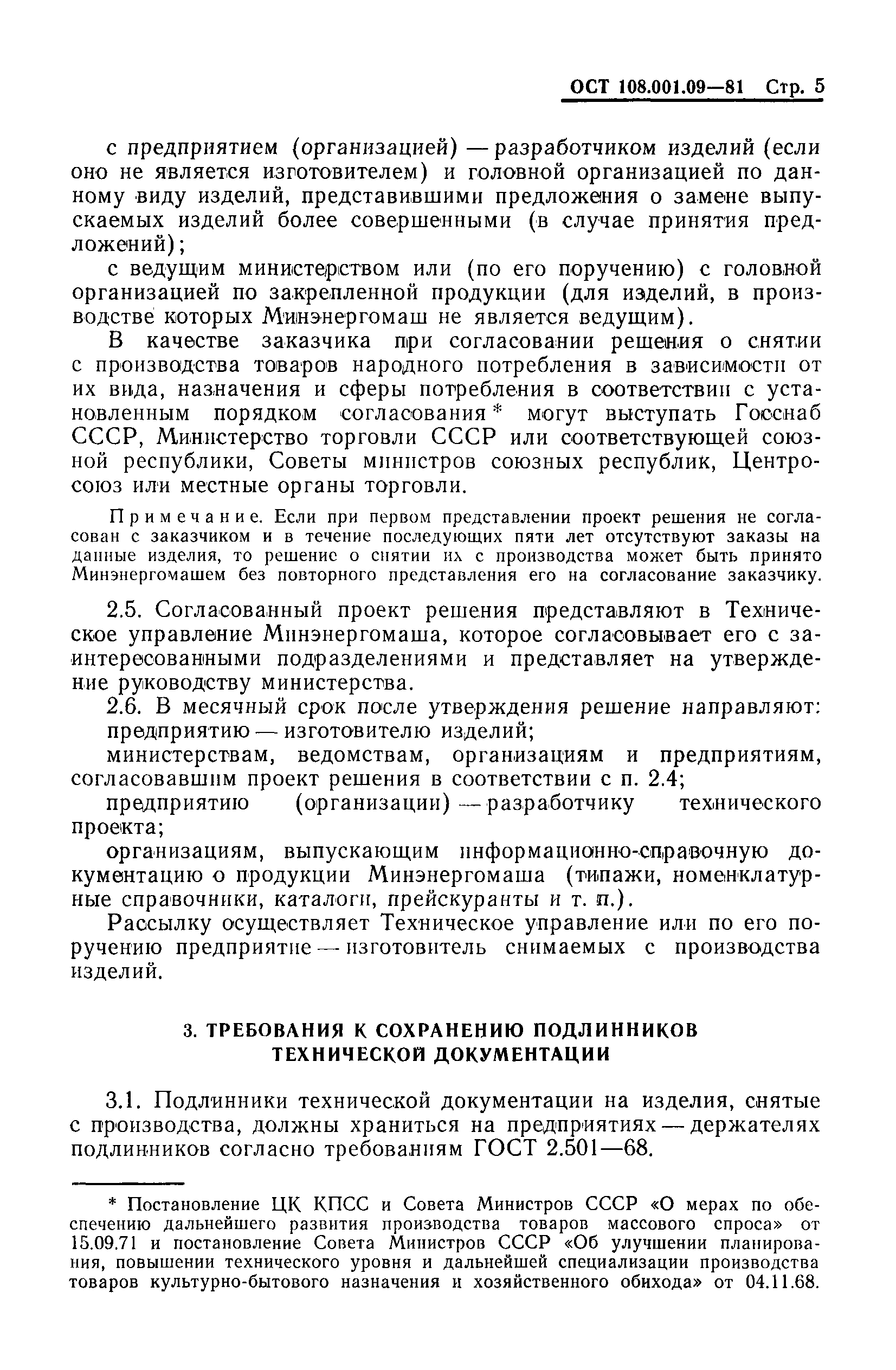 ОСТ 108.001.09—81 Стр. 5

с предприятием (организацией) — разработчиком изделий (если оно не является изготовителем) и головной организацией по данному виду изделий, представившими предложения о замене выпускаемых изделий более совершенными (в случае принятия предложений);

с ведущим министерством или (по его поручению) с головной организацией по закрепленной продукции (для изделий, в производстве которых Минэнергомаш не является ведущим).

В качестве заказчика при согласовании решения о снятии с производства товаров народного потребления в зависимости от их вида, назначения и сферы потребления в соответствии с установленным порядком согласования* могут выступать Госснаб СССР, Министерство торговли СССР или соответствующей союзной республики, Советы министров союзных республик, Центросоюз или местные органы торговли.

Примечание. Если при первом представлении проект решения не согласован с заказчиком и в течение последующих пяти лет отсутствуют заказы на данные изделия, то решение о снятии их с производства может быть принято Минэнергомашем без повторного представления его на согласование заказчику.

2.5. Согласованный проект решения представляют в Техническое управление Минэнергомаша, которое согласовывает его с заинтересованными подразделениями и представляет на утверждение руководству министерства.

2.6. В месячный срок после утверждения решение направляют:

предприятию — изготовителю изделий;

министерствам, ведомствам, организациям и предприятиям, согласовавшим проект решения в соответствии с п. 2.4;

предприятию (организации) — разработчику технического проекта;

организациям, выпускающим информационно-справочную документацию о продукции Минэнергомаша (типажи, номенклатурные справочники, каталоги, прейскуранты и т. п.).

Рассылку осуществляет Техническое управление или по его поручению предприятие — изготовитель снимаемых с производства изделий.

3. ТРЕБОВАНИЯ К СОХРАНЕНИЮ ПОДЛИННИКОВ ТЕХНИЧЕСКОЙ ДОКУМЕНТАЦИИ

3.1. Подлинники технической документации на изделия, снятые с производства, должны храниться на предприятиях — держателях подлинников согласно требованиям ГОСТ 2.501—68.

* Постановление ЦК КПСС и Совета Министров СССР «О мерах по обеспечению дальнейшего развития производства товаров массового спроса» от 15.09.71 и постановление Совета Министров СССР «Об улучшении планирования, повышении технического уровня и дальнейшей специализации производства товаров культурно-бытового назначения и хозяйственного обихода» от 04.11.68.